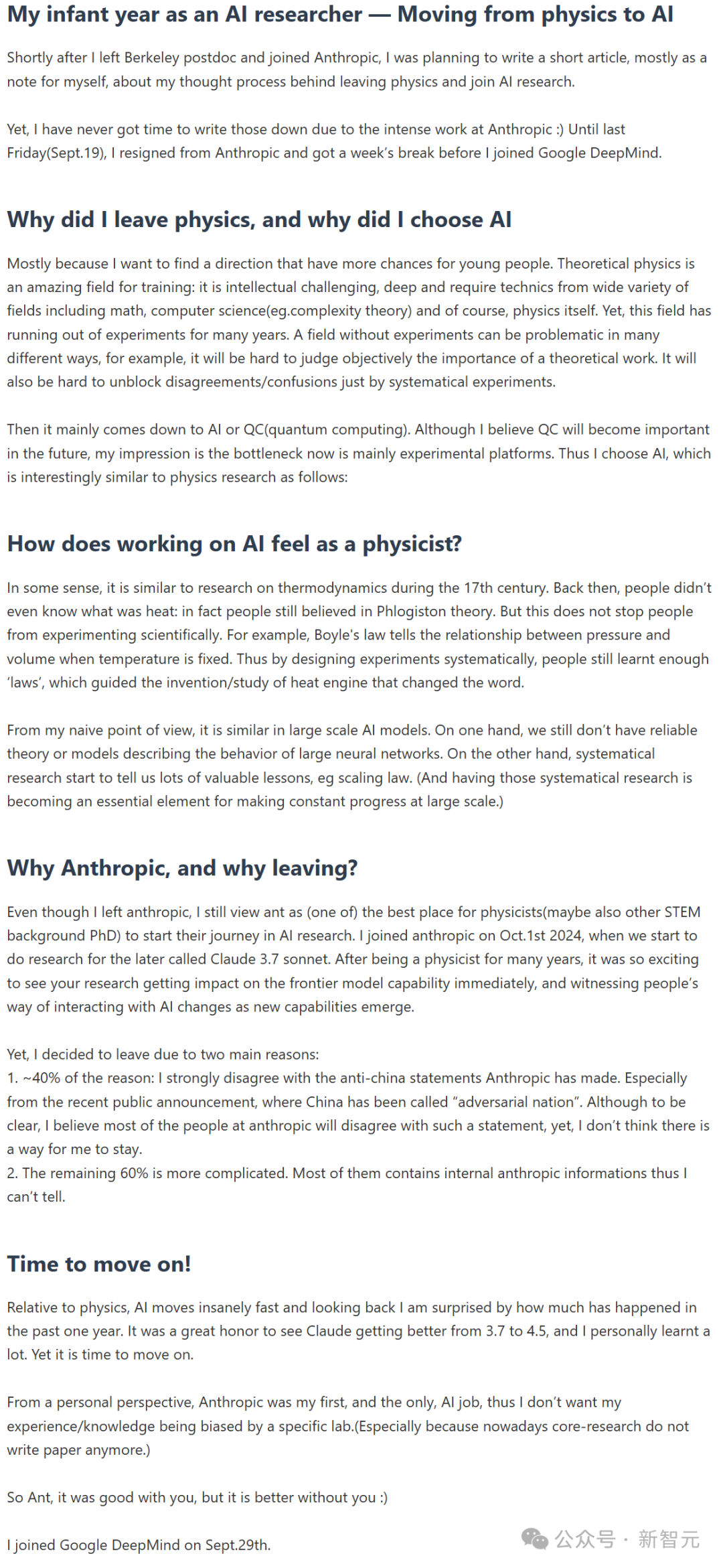 My infant year as an AI researcher — Moving from physics to AI

Shortly after I left Berkeley postdoc and joined Anthropic, I was planning to write a short article, mostly as a note for myself, about my thought process behind leaving physics and join AI research.

Yet, I have never got time to write those down due to the intense work at Anthropic :) Until last Friday(Sept.19), I resigned from Anthropic and got a week's break before I joined Google DeepMind.

Why did I leave physics, and why did I choose AI

Mostly because I want to find a direction that have more chances for young people. Theoretical physics is an amazing field for training: it is intellectual challenging, deep and require technics from wide variety of fields including math, computer science(eg.complexity theory) and of course, physics itself. Yet, this field has running out of experiments for many years. A field without experiments can be problematic in many different ways, for example, it will be hard to judge objectively the importance of a theoretical work. It will also be hard to unblock disagreements/confusions just by systematical experiments.

Then it mainly comes down to AI or QC(quantum computing). Although I believe QC will become important in the future, my impression is the bottleneck now is mainly experimental platforms. Thus I choose AI, which is interestingly similar to physics research as follows:

How does working on AI feel as a physicist?

In some sense, it is similar to research on thermodynamics during the 17th century. Back then, people didn't even know what was heat: in fact people still believed in Phlogiston theory. But this does not stop people from experimenting scientifically. For example, Boyle's law tells the relationship between pressure and volume when temperature is fixed. Thus by designing experiments systematically, people still learnt enough 'laws', which guided the invention/study of heat engine that changed the word.

From my naive point of view, it is similar in large scale AI models. On one hand, we still don't have reliable theory or models describing the behavior of large neural networks. On the other hand, systematical research start to tell us lots of valuable lessons, eg scaling law. (And having those systematical research is becoming an essential element for making constant progress at large scale.)

Why Anthropic, and why leaving?

Even though I left anthropic, I still view ant as (one of) the best place for physicists(maybe also other STEM background PhD) to start their journey in AI research. I joined anthropic on Oct.1st 2024, when we start to do research for the later called Claude 3.7 sonnet. After being a physicist for many years, it was so exciting to see your research getting impact on the frontier model capability immediately, and witnessing people's way of interacting with AI changes as new capabilities emerge.

Yet, I decided to leave due to two main reasons:
1. ~40% of the reason: I strongly disagree with the anti-china statements Anthropic has made. Especially from the recent public announcement, where China has been called "adversarial nation". Although to be clear, I believe most of the people at anthropic will disagree with such a statement, yet, I don't think there is a way for me to stay.
2. The remaining 60% is more complicated. Most of them contains internal anthropic informations thus I can't tell.

Time to move on!

Relative to physics, AI moves insanely fast and looking back I am surprised by how much has happened in the past one year. It was a great honor to see Claude getting better from 3.7 to 4.5, and I personally learnt a lot. Yet it is time to move on.

From a personal perspective, Anthropic was my first, and the only, AI job, thus I don't want my experience/knowledge being biased by a specific lab.(Especially because nowadays core-research do not write paper anymore.)

So Ant, it was good with you, but it is better without you :)

I joined Google DeepMind on Sept.29th.

公众号 · 新智元